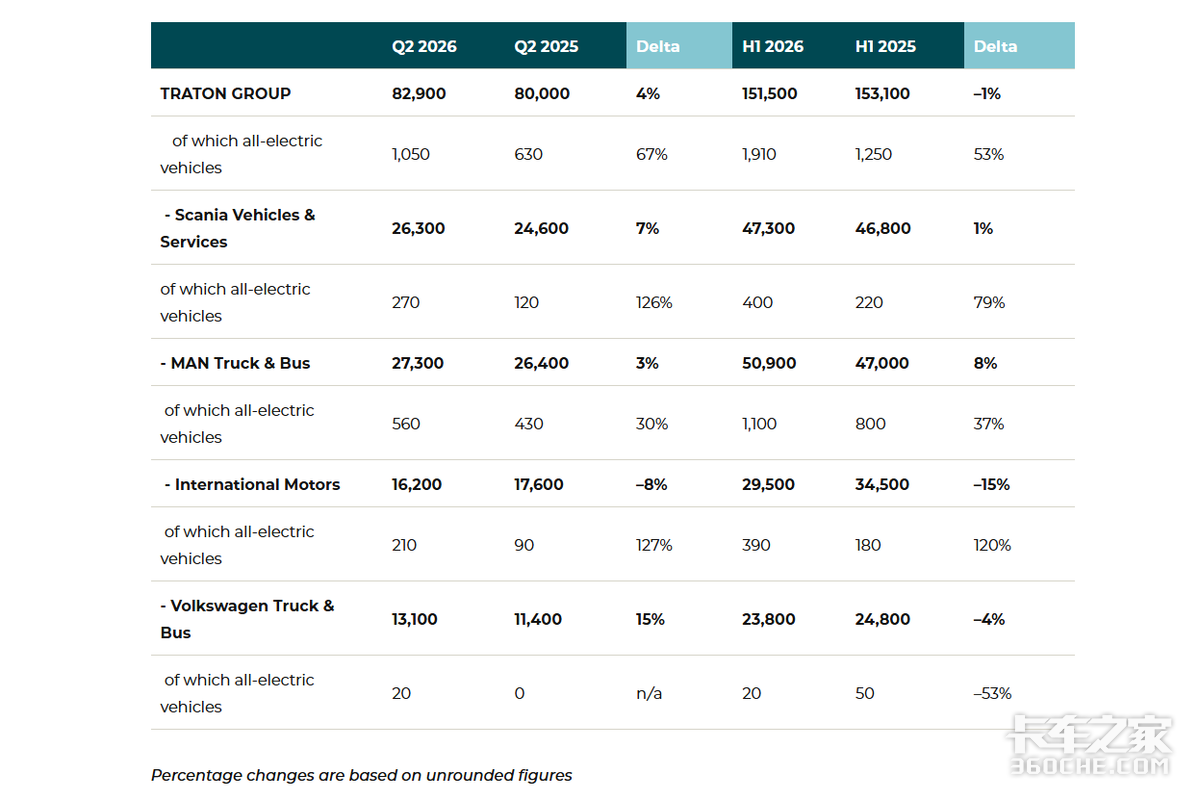 |  | Q2 2026 | Q2 2025 | Delta | H1 2026 | H1 2025 | Delta |
|---|---|---|---|---|---|---|
| TRATON GROUP | 82,900 | 80,000 | 4% | 151,500 | 153,100 | –1% |
| of which all-electric vehicles | 1,050 | 630 | 67% | 1,910 | 1,250 | 53% |
| - Scania Vehicles & Services | 26,300 | 24,600 | 7% | 47,300 | 46,800 | 1% |
| of which all-electric vehicles | 270 | 120 | 126% | 400 | 220 | 79% |
| - MAN Truck & Bus | 27,300 | 26,400 | 3% | 50,900 | 47,000 | 8% |
| of which all-electric vehicles | 560 | 430 | 30% | 1,100 | 800 | 37% |
| - International Motors | 16,200 | 17,600 | –8% | 29,500 | 34,500 | –15% |
| of which all-electric vehicles | 210 | 90 | 127% | 390 | 180 | 120% |
| - Volkswagen Truck & Bus | 13,100 | 11,400 | 15% | 23,800 | 24,800 | –4% |
| of which all-electric vehicles | 20 | 0 | n/a | 20 | 50 | –53% |

Percentage changes are based on unrounded figures

卡车之家
360CHE.COM